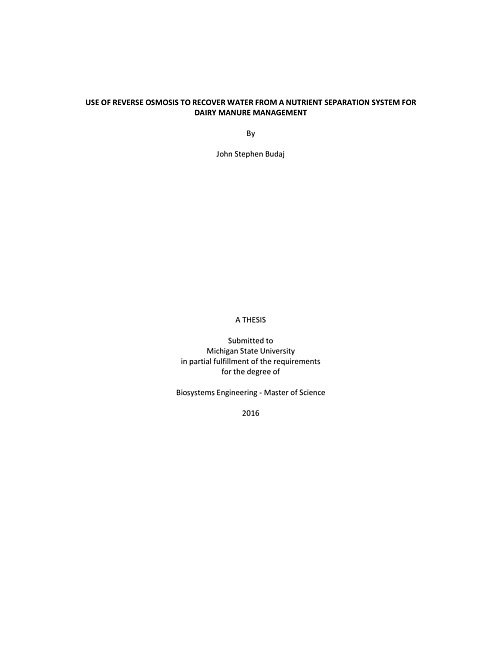 USE OF REVERSE OSMOSIS TO RECOVER WATER FROM A NUTRIENT SEPARATION SYSTEM FOR DAIRY MANURE MANAGEMENT

By

John Stephen Budaj

A THESIS

Submitted to
Michigan State University
in partial fulfillment of the requirements
for the degree of

Biosystems Engineering - Master of Science

2016